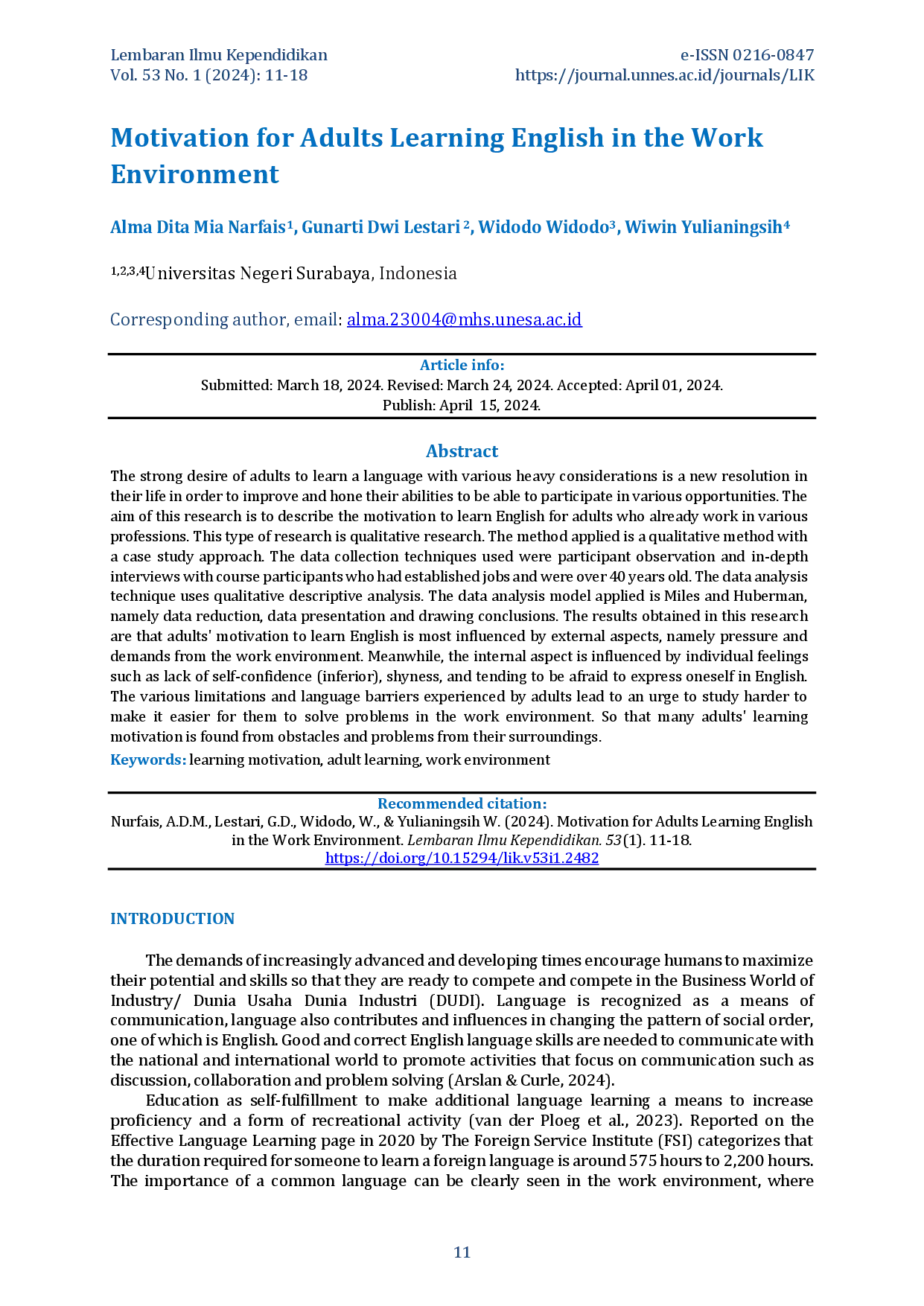 Lembaran Ilmu Kependidikan
Vol. 53 No. 1 (2024): 11-18

e-ISSN 0216-0847
https://journal.unnes.ac.id/journals/LIK

Motivation for Adults Learning English in the Work Environment

Alma Dita Mia Narfais$^{1}$, Gunarti Dwi Lestari $^{2}$, Widodo Widodo$^{3}$, Wiwin Yulianingsih$^{4}$

$^{1,2,3,4}$Universitas Negeri Surabaya, Indonesia

Corresponding author, email: alma.23004@mhs.unesa.ac.id

Article info:
Submitted: March 18, 2024. Revised: March 24, 2024. Accepted: April 01, 2024.
Publish: April 15, 2024.

Abstract

The strong desire of adults to learn a language with various heavy considerations is a new resolution in their life in order to improve and hone their abilities to be able to participate in various opportunities. The aim of this research is to describe the motivation to learn English for adults who already work in various professions. This type of research is qualitative research. The method applied is a qualitative method with a case study approach. The data collection techniques used were participant observation and in-depth interviews with course participants who had established jobs and were over 40 years old. The data analysis technique uses qualitative descriptive analysis. The data analysis model applied is Miles and Huberman, namely data reduction, data presentation and drawing conclusions. The results obtained in this research are that adults' motivation to learn English is most influenced by external aspects, namely pressure and demands from the work environment. Meanwhile, the internal aspect is influenced by individual feelings such as lack of self-confidence (inferior), shyness, and tending to be afraid to express oneself in English. The various limitations and language barriers experienced by adults lead to an urge to study harder to make it easier for them to solve problems in the work environment. So that many adults' learning motivation is found from obstacles and problems from their surroundings.

Keywords: learning motivation, adult learning, work environment

Recommended citation:
Nurfais, A.D.M., Lestari, G.D., Widodo, W., & Yulianingsih W. (2024). Motivation for Adults Learning English in the Work Environment. Lembaran Ilmu Kependidikan. 53(1). 11-18.
https://doi.org/10.15294/lik.v53i1.2482

INTRODUCTION

The demands of increasingly advanced and developing times encourage humans to maximize their potential and skills so that they are ready to compete and compete in the Business World of Industry/ Dunia Usaha Dunia Industri (DUDI). Language is recognized as a means of communication, language also contributes and influences in changing the pattern of social order, one of which is English. Good and correct English language skills are needed to communicate with the national and international world to promote activities that focus on communication such as discussion, collaboration and problem solving (Arslan & Curle, 2024).

Education as self-fulfillment to make additional language learning a means to increase proficiency and a form of recreational activity (van der Ploeg et al., 2023). Reported on the Effective Language Learning page in 2020 by The Foreign Service Institute (FSI) categorizes that the duration required for someone to learn a foreign language is around 575 hours to 2,200 hours. The importance of a common language can be clearly seen in the work environment, where

11